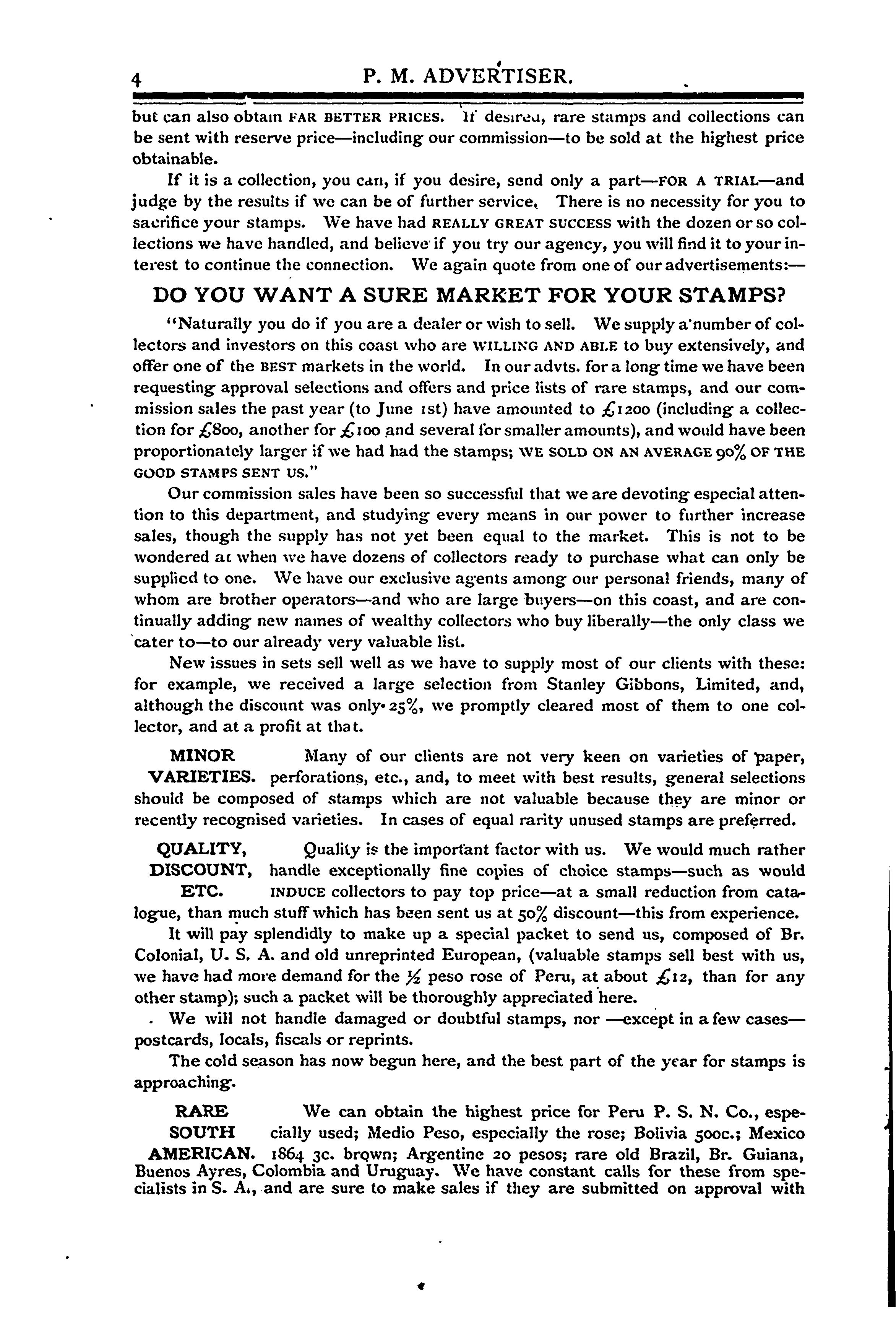 4 P. M. ADVERTISER.

but can also obtain FAR BETTER PRICES. If desired, rare stamps and collections can be sent with reserve price—including our commission—to be sold at the highest price obtainable.

If it is a collection, you can, if you desire, send only a part—FOR A TRIAL—and judge by the results if we can be of further service. There is no necessity for you to sacrifice your stamps. We have had REALLY GREAT SUCCESS with the dozen or so collections we have handled, and believe if you try our agency, you will find it to your interest to continue the connection. We again quote from one of our advertisements:—

DO YOU WANT A SURE MARKET FOR YOUR STAMPS?

"Naturally you do if you are a dealer or wish to sell. We supply a number of collectors and investors on this coast who are WILLING AND ABLE to buy extensively, and offer one of the BEST markets in the world. In our advts. for a long time we have been requesting approval selections and offers and price lists of rare stamps, and our commission sales the past year (to June 1st) have amounted to £1200 (including a collection for £800, another for £100 and several for smaller amounts), and would have been proportionately larger if we had had the stamps; WE SOLD ON AN AVERAGE 90% OF THE GOOD STAMPS SENT US."

Our commission sales have been so successful that we are devoting especial attention to this department, and studying every means in our power to further increase sales, though the supply has not yet been equal to the market. This is not to be wondered at when we have dozens of collectors ready to purchase what can only be supplied to one. We have our exclusive agents among our personal friends, many of whom are brother operators—and who are large buyers—on this coast, and are continually adding new names of wealthy collectors who buy liberally—the only class we cater to—to our already very valuable list.

New issues in sets sell well as we have to supply most of our clients with these: for example, we received a large selection from Stanley Gibbons, Limited, and, although the discount was only 25%, we promptly cleared most of them to one collector, and at a profit at that.

MINOR VARIETIES. Many of our clients are not very keen on varieties of paper, perforations, etc., and, to meet with best results, general selections should be composed of stamps which are not valuable because they are minor or recently recognised varieties. In cases of equal rarity unused stamps are preferred.

QUALITY, DISCOUNT, ETC. Quality is the important factor with us. We would much rather handle exceptionally fine copies of choice stamps—such as would INDUCE collectors to pay top price—at a small reduction from catalogue, than much stuff which has been sent us at 50% discount—this from experience.

It will pay splendidly to make up a special packet to send us, composed of Br. Colonial, U. S. A. and old unreprinted European, (valuable stamps sell best with us, we have had more demand for the ½ peso rose of Peru, at about £12, than for any other stamp); such a packet will be thoroughly appreciated here.

We will not handle damaged or doubtful stamps, nor —except in a few cases— postcards, locals, fiscals or reprints.

The cold season has now begun here, and the best part of the year for stamps is approaching.

RARE SOUTH AMERICAN. We can obtain the highest price for Peru P. S. N. Co., especially used; Medio Peso, especially the rose; Bolivia 500c.; Mexico 1864 3c. brown; Argentine 20 pesos; rare old Brazil, Br. Guiana, Buenos Ayres, Colombia and Uruguay. We have constant calls for these from specialists in S. A., and are sure to make sales if they are submitted on approval with